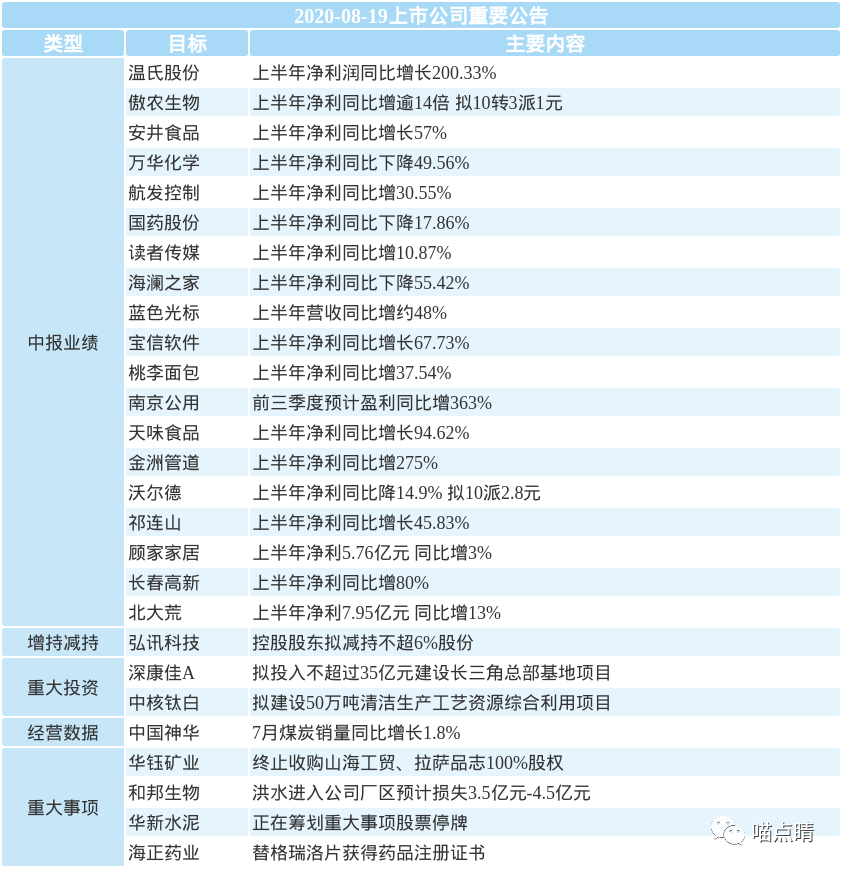 2020-08-19上市公司重要公告

| 类型 | 目标 | 主要内容 |
|---|---|---|
| 中报业绩 | 温氏股份 | 上半年净利润同比增长200.33% |
| | 傲农生物 | 上半年净利同比增逾14倍 拟10转3派1元 |
| | 安井食品 | 上半年净利同比增长57% |
| | 万华化学 | 上半年净利同比下降49.56% |
| | 航发控制 | 上半年净利同比增30.55% |
| | 国药股份 | 上半年净利同比下降17.86% |
| | 读者传媒 | 上半年净利同比增10.87% |
| | 海澜之家 | 上半年净利同比下降55.42% |
| | 蓝色光标 | 上半年营收同比增约48% |
| | 宝信软件 | 上半年净利同比增长67.73% |
| | 桃李面包 | 上半年净利同比增37.54% |
| | 南京公用 | 前三季度预计盈利同比增363% |
| | 天味食品 | 上半年净利同比增长94.62% |
| | 金洲管道 | 上半年净利同比增275% |
| | 沃尔德 | 上半年净利同比降14.9% 拟10派2.8元 |
| | 祁连山 | 上半年净利同比增长45.83% |
| | 顾家家居 | 上半年净利5.76亿元 同比增3% |
| | 长春高新 | 上半年净利同比增80% |
| | 北大荒 | 上半年净利7.95亿元 同比增13% |
| 增持减持 | 弘讯科技 | 控股股东拟减持不超6%股份 |
| 重大投资 | 深康佳A | 拟投入不超过35亿元建设长三角总部基地项目 |
| | 中核钛白 | 拟建设50万吨清洁生产工艺资源综合利用项目 |
| 经营数据 | 中国神华 | 7月煤炭销量同比增长1.8% |
| 重大事项 | 华钰矿业 | 终止收购山海工贸、拉萨品志100%股权 |
| | 和邦生物 | 洪水进入公司厂区预计损失3.5亿元-4.5亿元 |
| | 华新水泥 | 正在筹划重大事项股票停牌 |
| | 海正药业 | 替格瑞洛片获得药品注册证书 |

喵点睛